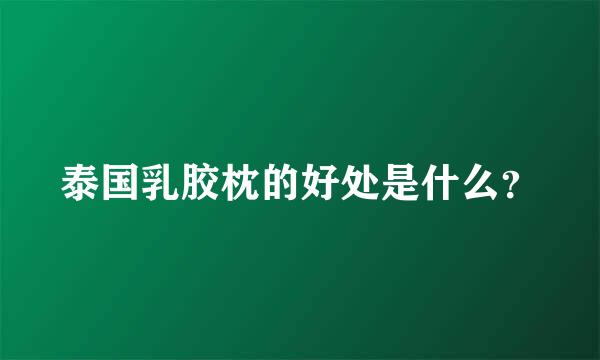 泰国乳胶枕的好处是什么?